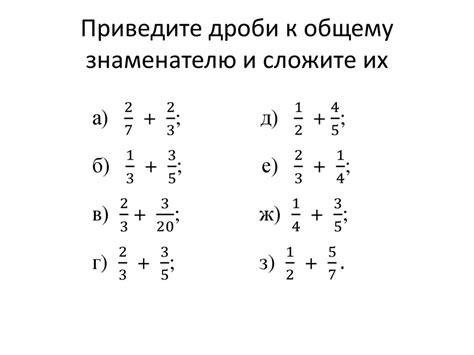 Приведите дроби к общему знаменателю и сложите их

а) $\frac{2}{7} + \frac{2}{3}$;

б) $\frac{1}{3} + \frac{3}{5}$;

в) $\frac{2}{3} + \frac{3}{20}$;

г) $\frac{2}{3} + \frac{3}{5}$;

д) $\frac{1}{2} + \frac{4}{5}$;

е) $\frac{2}{3} + \frac{1}{4}$;

ж) $\frac{1}{4} + \frac{3}{5}$;

з) $\frac{1}{2} + \frac{5}{7}$.